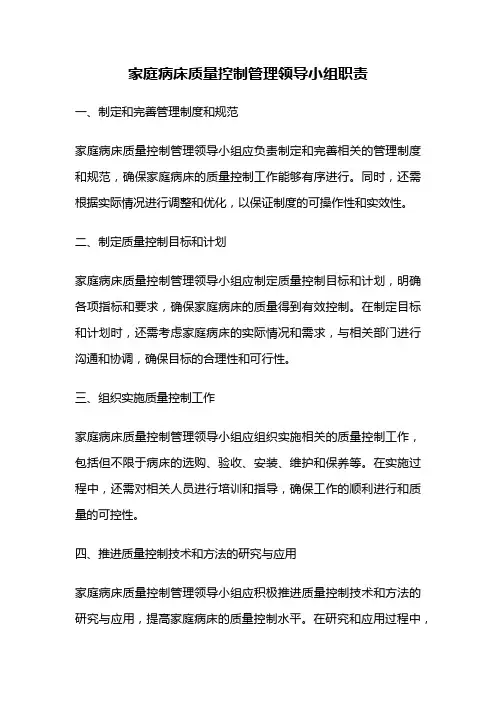 家庭病床质量控制管理领导小组职责

一、制定和完善管理制度和规范

家庭病床质量控制管理领导小组应负责制定和完善相关的管理制度和规范，确保家庭病床的质量控制工作能够有序进行。同时，还需根据实际情况进行调整和优化，以保证制度的可操作性和实效性。

二、制定质量控制目标和计划

家庭病床质量控制管理领导小组应制定质量控制目标和计划，明确各项指标和要求，确保家庭病床的质量得到有效控制。在制定目标和计划时，还需考虑家庭病床的实际情况和需求，与相关部门进行沟通和协调，确保目标的合理性和可行性。

三、组织实施质量控制工作

家庭病床质量控制管理领导小组应组织实施相关的质量控制工作，包括但不限于病床的选购、验收、安装、维护和保养等。在实施过程中，还需对相关人员进行培训和指导，确保工作的顺利进行和质量的可控性。

四、推进质量控制技术和方法的研究与应用

家庭病床质量控制管理领导小组应积极推进质量控制技术和方法的研究与应用，提高家庭病床的质量控制水平。在研究和应用过程中，